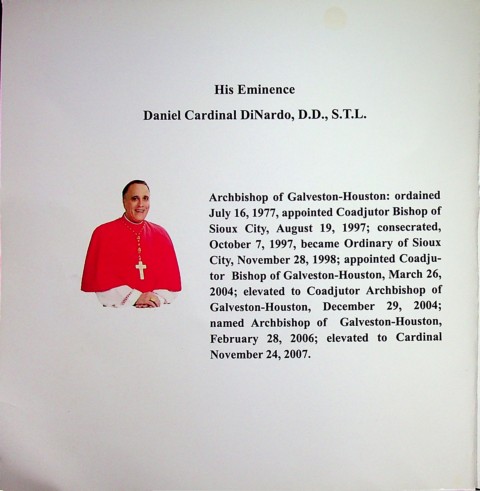 His Eminence

Daniel Cardinal DiNardo, D.D., S.T.L.

Archbishop of Galveston-Houston: ordained July 16, 1977, appointed Coadjutor Bishop of Sioux City, August 19, 1997; consecrated, October 7, 1997, became Ordinary of Sioux City, November 28, 1998; appointed Coadjutor Bishop of Galveston-Houston, March 26, 2004; elevated to Coadjutor Archbishop of Galveston-Houston, December 29, 2004; named Archbishop of Galveston-Houston, February 28, 2006; elevated to Cardinal November 24, 2007.